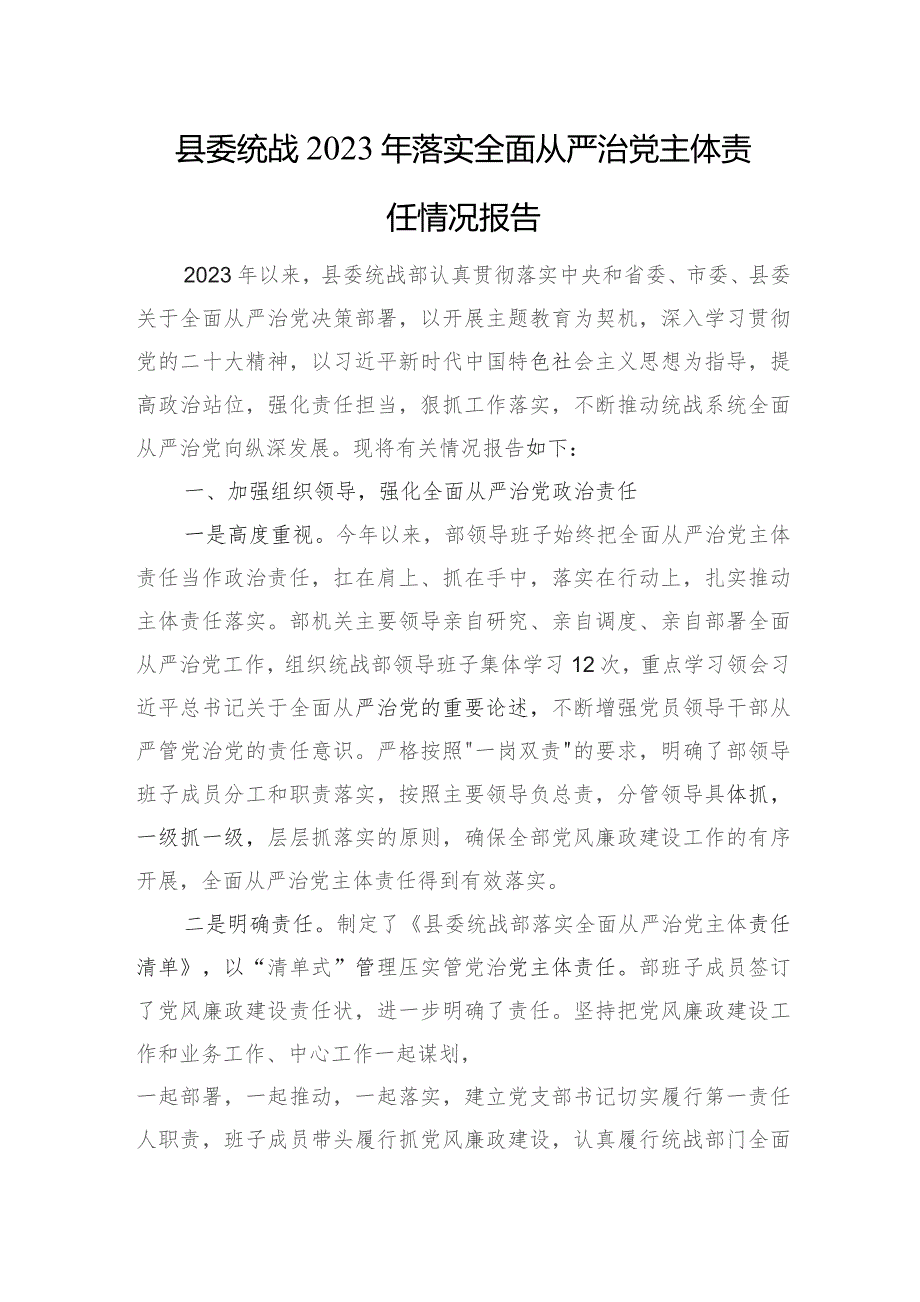 县委统战2023年落实全面从严治党主体责任情况报告

2023年以来，县委统战部认真贯彻落实中央和省委、市委、县委关于全面从严治党决策部署，以开展主题教育为契机，深入学习贯彻党的二十大精神，以习近平新时代中国特色社会主义思想为指导，提高政治站位，强化责任担当，狠抓工作落实，不断推动统战系统全面从严治党向纵深发展。现将有关情况报告如下：

一、加强组织领导，强化全面从严治党政治责任

一是高度重视。今年以来，部领导班子始终把全面从严治党主体责任当作政治责任，扛在肩上、抓在手中，落实在行动上，扎实推动主体责任落实。部机关主要领导亲自研究、亲自调度、亲自部署全面从严治党工作，组织统战部领导班子集体学习12次，重点学习领会习近平总书记关于全面从严治党的重要论述，不断增强党员领导干部从严管党治党的责任意识。严格按照"一岗双责"的要求，明确了部领导班子成员分工和职责落实，按照主要领导负总责，分管领导具体抓，一级抓一级，层层抓落实的原则，确保全部党风廉政建设工作的有序开展，全面从严治党主体责任得到有效落实。

二是明确责任。制定了《县委统战部落实全面从严治党主体责任清单》，以“清单式”管理压实管党治党主体责任。部班子成员签订了党风廉政建设责任状，进一步明确了责任。坚持把党风廉政建设工作和业务工作、中心工作一起谋划，

一起部署，一起推动，一起落实，建立党支部书记切实履行第一责任人职责，班子成员带头履行抓党风廉政建设，认真履行统战部门全面